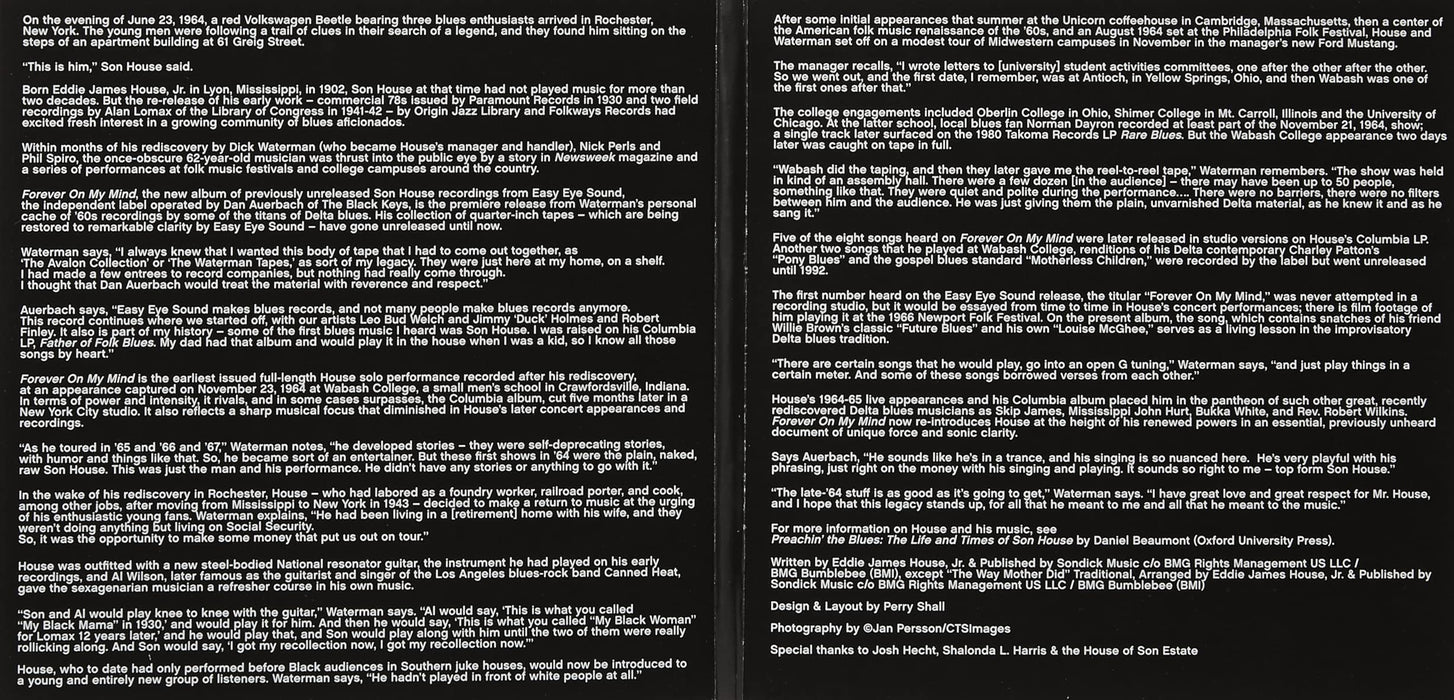 On the evening of June 23, 1964, a red Volkswagen Beetle bearing three blues enthusiasts arrived in Rochester, New York. The young men were following a trail of clues in their search of a legend, and they found him sitting on the steps of an apartment building at 61 Greig Street.

"This is him," Son House said.

Born Eddie James House, Jr. in Lyon, Mississippi, in 1902, Son House at that time had not played music for more than two decades. But the re-release of his early work – commercial 78s issued by Paramount Records in 1930 and two field recordings by Alan Lomax of the Library of Congress in 1941-42 – by Origin Jazz Library and Folkways Records had excited fresh interest in a growing community of blues aficionados.

Within months of his rediscovery by Dick Waterman (who became House's manager and handler), Nick Perls and Phil Spiro, the once-obscure 62-year-old musician was thrust into the public eye by a story in Newsweek magazine and a series of performances at folk music festivals and college campuses around the country.

Forever On My Mind, the new album of previously unreleased Son House recordings from Easy Eye Sound, the independent label operated by Dan Auerbach of The Black Keys, is the premiere release from Waterman's personal cache of '60s recordings by some of the titans of Delta blues. His collection of quarter-inch tapes – which are being restored to remarkable clarity by Easy Eye Sound – have gone unreleased until now.

Waterman says, "I always knew that I wanted this body of tape that I had to come out together, as 'The Avalon Collection' or 'The Waterman Tapes,' as sort of my legacy. They were just here at my home, on a shelf. I had made a few entrees to record companies, but nothing had really come through. I thought that Dan Auerbach would treat the material with reverence and respect."

Auerbach says, "Easy Eye Sound makes blues records, and not many people make blues records anymore. This record continues where we started off, with our artists Leo Bud Welch and Jimmy 'Duck' Holmes and Robert Finley. It also is part of my history – some of the first blues music I heard was Son House. I was raised on his Columbia LP, Father of Folk Blues. My dad had that album and would play it in the house when I was a kid, so I know all those songs by heart."

Forever On My Mind is the earliest issued full-length House solo performance recorded after his rediscovery, at an appearance captured on November 23, 1964 at Wabash College, a small men's school in Crawfordsville, Indiana. In terms of power and intensity, it rivals, and in some cases surpasses, the Columbia album, cut five months later in a New York City studio. It also reflects a sharp musical focus that diminished in House's later concert appearances and recordings.

"As he toured in '65 and '66 and '67," Waterman notes, "he developed stories – they were self-deprecating stories, with humor and things like that. So, he became sort of an entertainer. But these first shows in '64 were the plain, naked, raw Son House. This was just the man and his performance. He didn't have any stories or anything to go with it."

In the wake of his rediscovery in Rochester, House – who had labored as a foundry worker, railroad porter, and cook, among other jobs, after moving from Mississippi to New York in 1943 – decided to make a return to music at the urging of his enthusiastic young fans. Waterman explains, "He had been living in a [retirement] home with his wife, and they weren't doing anything but living on Social Security. So, it was the opportunity to make some money that put us out on tour."

House was outfitted with a new steel-bodied National resonator guitar, the instrument he had played on his early recordings, and Al Wilson, later famous as the guitarist and singer of the Los Angeles blues-rock band Canned Heat, gave the sexagenarian musician a refresher course in his own music.

"Son and Al would play knee to knee with the guitar," Waterman says. "Al would say, 'This is what you called "My Black Mama" in 1930,' and would play it for him. And then he would say, 'This is what you called "My Black Woman" for Lomax 12 years later,' and he would play that, and Son would play along with him until the two of them were really rollicking along. And Son would say, 'I got my recollection now, I got my recollection now.'"

House, who to date had only performed before Black audiences in Southern juke houses, would now be introduced to a young and entirely new group of listeners. Waterman says, "He hadn't played in front of white people at all."

After some initial appearances that summer at the Unicorn coffeehouse in Cambridge, Massachusetts, then a center of the American folk music renaissance of the '60s, and an August 1964 set at the Philadelphia Folk Festival, House and Waterman set off on a modest tour of Midwestern campuses in November in the manager's new Ford Mustang.

The manager recalls, "I wrote letters to [university] student activities committees, one after the other after the other. So we went out, and the first date, I remember, was at Antioch, in Yellow Springs, Ohio, and then Wabash was one of the first ones after that."

The college engagements included Oberlin College in Ohio, Shimer College in Mt. Carroll, Illinois and the University of Chicago. At the latter school, local blues fan Norman Dayron recorded at least part of the November 21, 1964, show; a single track later surfaced on the 1980 Takoma Records LP Rare Blues. But the Wabash College appearance two days later was caught on tape in full.

"Wabash did the taping, and then they later gave me the reel-to-reel tape," Waterman remembers. "The show was held in kind of an assembly hall. There were a few dozen [in the audience] – there may have been up to 50 people, something like that. They were quiet and polite during the performance.... There were no barriers, there were no filters between him and the audience. He was just giving them the plain, unvarnished Delta material, as he knew it and as he sang it."

Five of the eight songs heard on Forever On My Mind were later released in studio versions on House's Columbia LP. Another two songs that he played at Wabash College, renditions of his Delta contemporary Charley Patton's "Pony Blues" and the gospel blues standard "Motherless Children," were recorded by the label but went unreleased until 1992.

The first number heard on the Easy Eye Sound release, the titular "Forever On My Mind," was never attempted in a recording studio, but it would be essayed from time to time in House's concert performances; there is film footage of him playing it at the 1966 Newport Folk Festival. On the present album, the song, which contains snatches of his friend Willie Brown's classic "Future Blues" and his own "Louise McGhee," serves as a living lesson in the improvisatory Delta blues tradition.

"There are certain songs that he would play, go into an open G tuning," Waterman says, "and just play things in a certain meter. And some of these songs borrowed verses from each other."

House's 1964-65 live appearances and his Columbia album placed him in the pantheon of such other great, recently rediscovered Delta blues musicians as Skip James, Mississippi John Hurt, Bukka White, and Rev. Robert Wilkins. Forever On My Mind now re-introduces House at the height of his renewed powers in an essential, previously unheard document of unique force and sonic clarity.

Says Auerbach, "He sounds like he's in a trance, and his singing is so nuanced here. He's very playful with his phrasing, just right on the money with his singing and playing. It sounds so right to me – top form Son House."

"The late-'64 stuff is as good as it's going to get," Waterman says. "I have great love and great respect for Mr. House, and I hope that this legacy stands up, for all that he meant to me and all that he meant to the music."

For more information on House and his music, see Preachin' the Blues: The Life and Times of Son House by Daniel Beaumont (Oxford University Press).

Written by Eddie James House, Jr. & Published by Sondick Music c/o BMG Rights Management US LLC / BMG Bumblebee (BMI), except "The Way Mother Did" Traditional, Arranged by Eddie James House, Jr. & Published by Sondick Music c/o BMG Rights Management US LLC / BMG Bumblebee (BMI)

Design & Layout by Perry Shall

Photography by ©Jan Persson/CTSImages

Special thanks to Josh Hecht, Shalonda L. Harris & the House of Son Estate